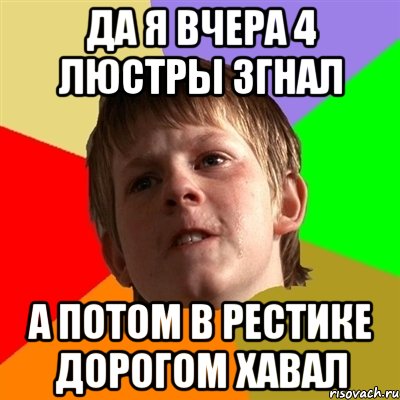 ДА Я ВЧЕРА 4 ЛЮСТРЫ ЗГНАЛ

А ПОТОМ В РЕСТИКЕ ДОРОГОМ ХАВАЛ

risovach.ru